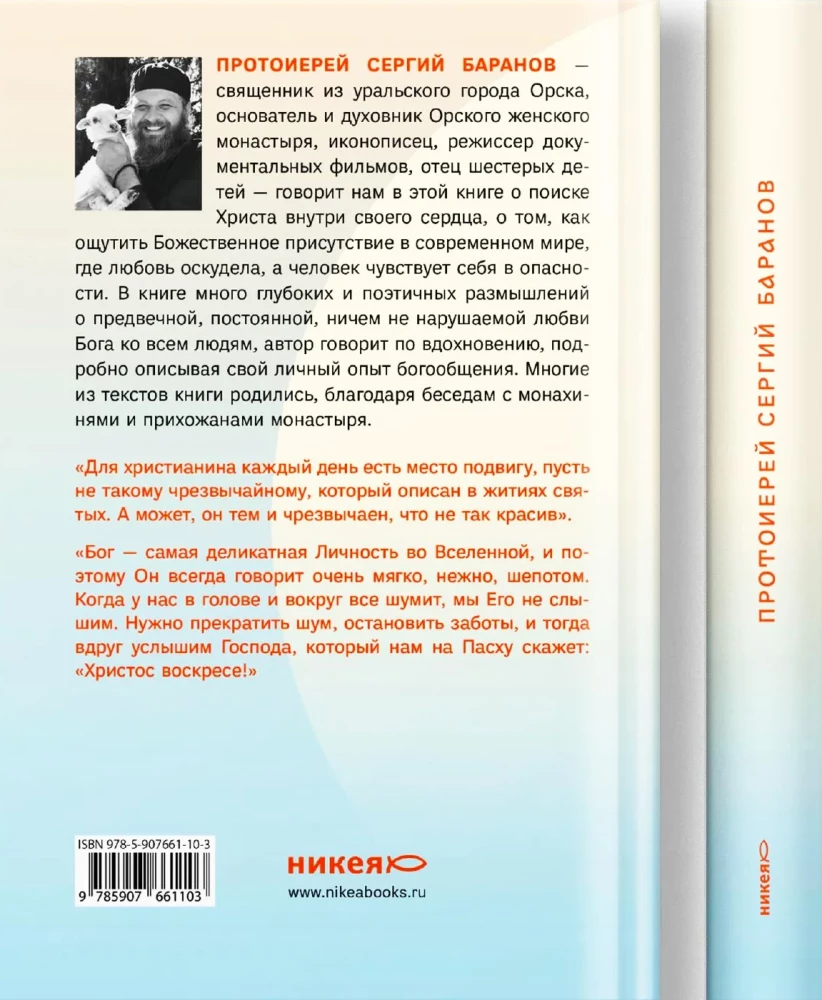 ПРОТОИЕРЕЙ СЕРГИЙ БАРАНОВ — священник из уральского города Орска, основатель и духовник Орского женского монастыря, иконописец, режиссер документальных фильмов, отец шестерых детей — говорит нам в этой книге о поиске Христа внутри своего сердца, о том, как ощутить Божественное присутствие в современном мире, где любовь оскудела, а человек чувствует себя в опасности. В книге много глубоких и поэтичных размышлений о предвечной, постоянной, ничем не нарушаемой любви Бога ко всем людям, автор говорит по вдохновению, подробно описывая свой личный опыт богообщения. Многие из текстов книги родились, благодаря беседам с монахинями и прихожанами монастыря.

«Для христианина каждый день есть место подвигу, пусть не такому чрезвычайному, который описан в житиях святых. А может, он тем и чрезвычаен, что не так красив».

«Бог — самая деликатная Личность во Вселенной, и поэтому Он всегда говорит очень мягко, нежно, шепотом. Когда у нас в голове и вокруг все шумит, мы Его не слышим. Нужно прекратить шум, остановить заботы, и тогда вдруг услышим Господа, который нам на Пасху скажет: «Христос воскресе!»

ISBN 978-5-907661-10-3

9 785907 661103

никея

www.nikeabooks.ru

ПРОТОИЕРЕЙ СЕРГИЙ БАРАНОВ

никея